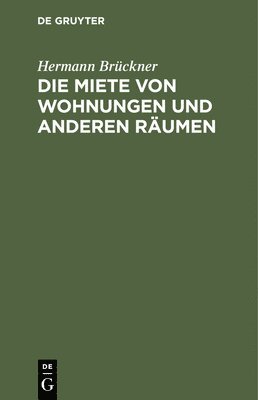 DE GRUYTER

Hermann Brückner

DIE MIETE VON WOHNUNGEN UND ANDEREN RÄUMEN

DE
G